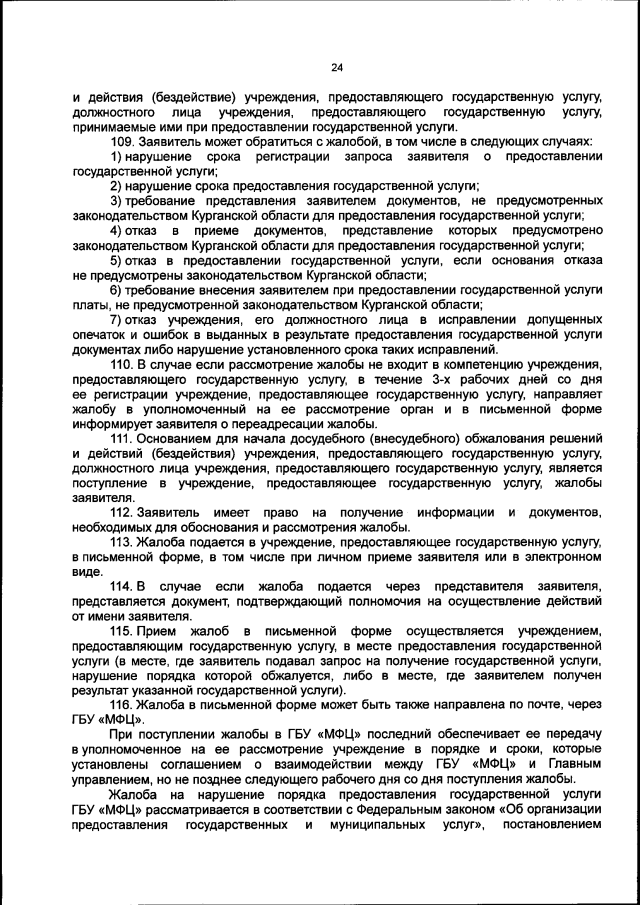 24

и действия (бездействие) учреждения, предоставляющего государственную услугу, должностного лица учреждения, предоставляющего государственную услугу, принимаемые ими при предоставлении государственной услуги.

109. Заявитель может обратиться с жалобой, в том числе в следующих случаях:

1) нарушение срока регистрации запроса заявителя о предоставлении государственной услуги;

2) нарушение срока предоставления государственной услуги;

3) требование представления заявителем документов, не предусмотренных законодательством Курганской области для предоставления государственной услуги;

4) отказ в приеме документов, представление которых предусмотрено законодательством Курганской области для предоставления государственной услуги;

5) отказ в предоставлении государственной услуги, если основания отказа не предусмотрены законодательством Курганской области;

6) требование внесения заявителем при предоставлении государственной услуги платы, не предусмотренной законодательством Курганской области;

7) отказ учреждения, его должностного лица в исправлении допущенных опечаток и ошибок в выданных в результате предоставления государственной услуги документах либо нарушение установленного срока таких исправлений.

110. В случае если рассмотрение жалобы не входит в компетенцию учреждения, предоставляющего государственную услугу, в течение 3-х рабочих дней со дня ее регистрации учреждение, предоставляющее государственную услугу, направляет жалобу в уполномоченный на ее рассмотрение орган и в письменной форме информирует заявителя о переадресации жалобы.

111. Основанием для начала досудебного (внесудебного) обжалования решений и действий (бездействия) учреждения, предоставляющего государственную услугу, должностного лица учреждения, предоставляющего государственную услугу, является поступление в учреждение, предоставляющее государственную услугу, жалобы заявителя.

112. Заявитель имеет право на получение информации и документов, необходимых для обоснования и рассмотрения жалобы.

113. Жалоба подается в учреждение, предоставляющее государственную услугу, в письменной форме, в том числе при личном приеме заявителя или в электронном виде.

114. В случае если жалоба подается через представителя заявителя, представляется документ, подтверждающий полномочия на осуществление действий от имени заявителя.

115. Прием жалоб в письменной форме осуществляется учреждением, предоставляющим государственную услугу, в месте предоставления государственной услуги (в месте, где заявитель подавал запрос на получение государственной услуги, нарушение порядка которой обжалуется, либо в месте, где заявителем получен результат указанной государственной услуги).

116. Жалоба в письменной форме может быть также направлена по почте, через ГБУ «МФЦ».

При поступлении жалобы в ГБУ «МФЦ» последний обеспечивает ее передачу в уполномоченное на ее рассмотрение учреждение в порядке и сроки, которые установлены соглашением о взаимодействии между ГБУ «МФЦ» и Главным управлением, но не позднее следующего рабочего дня со дня поступления жалобы.

Жалоба на нарушение порядка предоставления государственной услуги ГБУ «МФЦ» рассматривается в соответствии с Федеральным законом «Об организации предоставления государственных и муниципальных услуг», постановлением